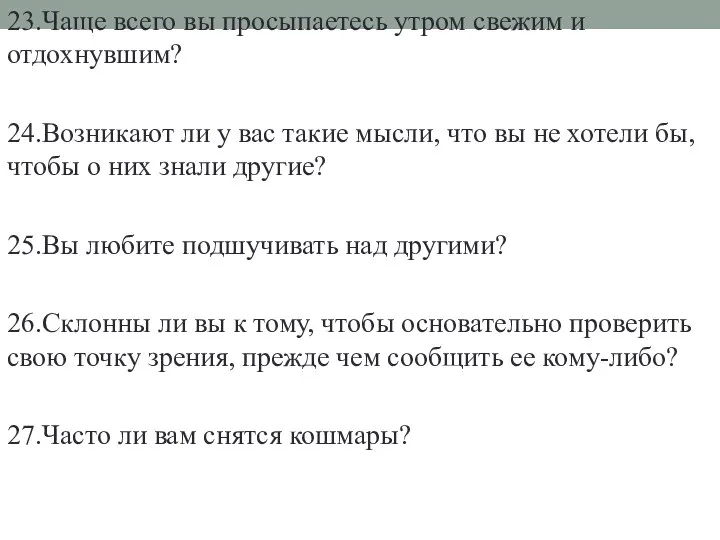 23.Чаще всего вы просыпаетесь утром свежим и отдохнувшим?

24.Возникают ли у вас такие мысли, что вы не хотели бы, чтобы о них знали другие?

25.Вы любите подшучивать над другими?

26.Склонны ли вы к тому, чтобы основательно проверить свою точку зрения, прежде чем сообщить ее кому-либо?

27.Часто ли вам снятся кошмары?